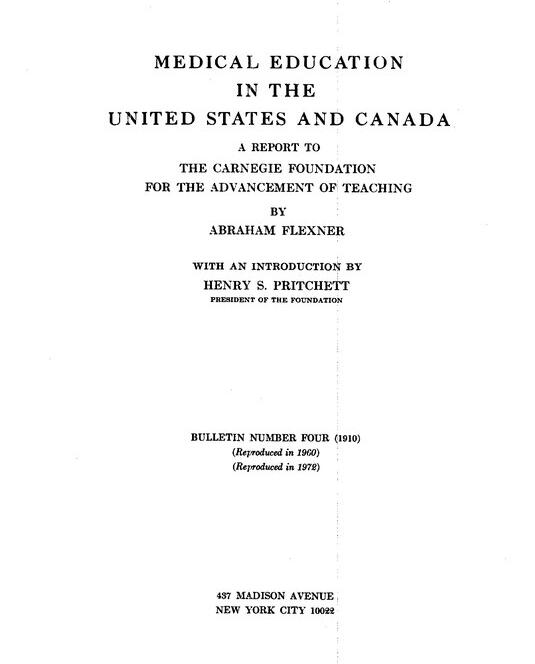 MEDICAL EDUCATION
IN THE
UNITED STATES AND CANADA

A REPORT TO
THE CARNEGIE FOUNDATION
FOR THE ADVANCEMENT OF TEACHING
BY
ABRAHAM FLEXNER

WITH AN INTRODUCTION BY
HENRY S. PRITCHETT
PRESIDENT OF THE FOUNDATION

BULLETIN NUMBER FOUR (1910)
(Reproduced in 1960)
(Reproduced in 1972)

437 MADISON AVENUE
NEW YORK CITY 10022